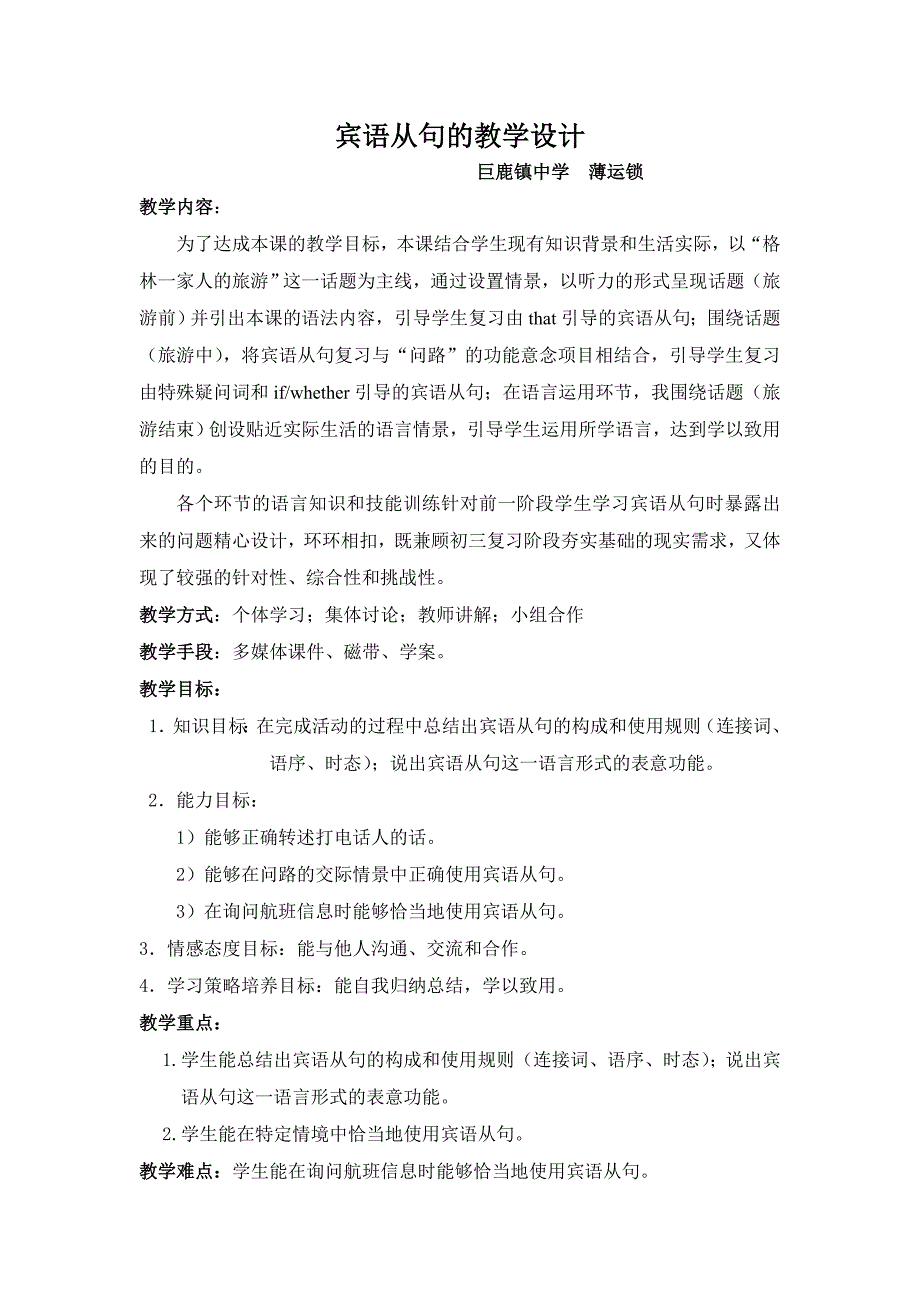 宾语从句的教学设计

巨鹿镇中学 薄运锁

教学内容：

为了达成本课的教学目标，本课结合学生现有知识背景和生活实际，以“格林一家人的旅游”这一话题为主线，通过设置情景，以听力的形式呈现话题（旅游前）并引出本课的语法内容，引导学生复习由 that 引导的宾语从句；围绕话题（旅游中），将宾语从句复习与“问路”的功能意念项目相结合，引导学生复习由特殊疑问词和 if/whether 引导的宾语从句；在语言运用环节，我围绕话题（旅游结束）创设贴近实际生活的语言情景，引导学生运用所学语言，达到学以致用的目的。

各个环节的语言知识和技能训练针对前一阶段学生学习宾语从句时暴露出来的问题精心设计，环环相扣，既兼顾初三复习阶段夯实基础的现实需求，又体现了较强的针对性、综合性和挑战性。

教学方式：个体学习；集体讨论；教师讲解；小组合作

教学手段：多媒体课件、磁带、学案。

教学目标：

1．知识目标：在完成活动的过程中总结出宾语从句的构成和使用规则（连接词、语序、时态）；说出宾语从句这一语言形式的表意功能。

2．能力目标：

1）能够正确转述打电话人的话。

2）能够在问路的交际情景中正确使用宾语从句。

3）在询问航班信息时能够恰当地使用宾语从句。

3．情感态度目标：能与他人沟通、交流和合作。

4．学习策略培养目标：能自我归纳总结，学以致用。

教学重点：

1.学生能总结出宾语从句的构成和使用规则（连接词、语序、时态）；说出宾语从句这一语言形式的表意功能。

2.学生能在特定情境中恰当地使用宾语从句。

教学难点：学生能在询问航班信息时能够恰当地使用宾语从句。